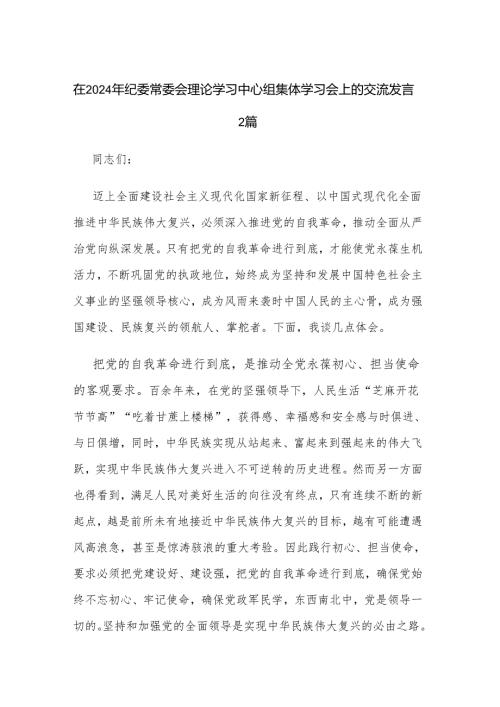 在2024年纪委常委会理论学习中心组集体学习会上的交流发言2篇

同志们：

迈上全面建设社会主义现代化国家新征程、以中国式现代化全面推进中华民族伟大复兴，必须深入推进党的自我革命，推动全面从严治党向纵深发展。只有把党的自我革命进行到底，才能使党永葆生机活力，不断巩固党的执政地位，始终成为坚持和发展中国特色社会主义事业的坚强领导核心，成为风雨来袭时中国人民的主心骨，成为强国建设、民族复兴的领航人、掌舵者。下面，我谈几点体会。

把党的自我革命进行到底，是推动全党永葆初心、担当使命的客观要求。百余年来，在党的坚强领导下，人民生活“芝麻开花节节高”“吃着甘蔗上楼梯”，获得感、幸福感和安全感与时俱进、与日俱增，同时，中华民族实现从站起来、富起来到强起来的伟大飞跃，实现中华民族伟大复兴进入不可逆转的历史进程。然而另一方面也得看到，满足人民对美好生活的向往没有终点，只有连续不断的新起点，越是前所未有地接近中华民族伟大复兴的目标，越有可能遭遇风高浪急，甚至是惊涛骇浪的重大考验。因此践行初心、担当使命，要求必须把党建设好、建设强，把党的自我革命进行到底，确保党始终不忘初心、牢记使命，确保党政军民学，东西南北中，党是领导一切的。坚持和加强党的全面领导是实现中华民族伟大复兴的必由之路。